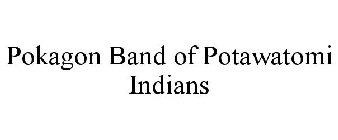 Pokagon Band of Potawatomi Indians